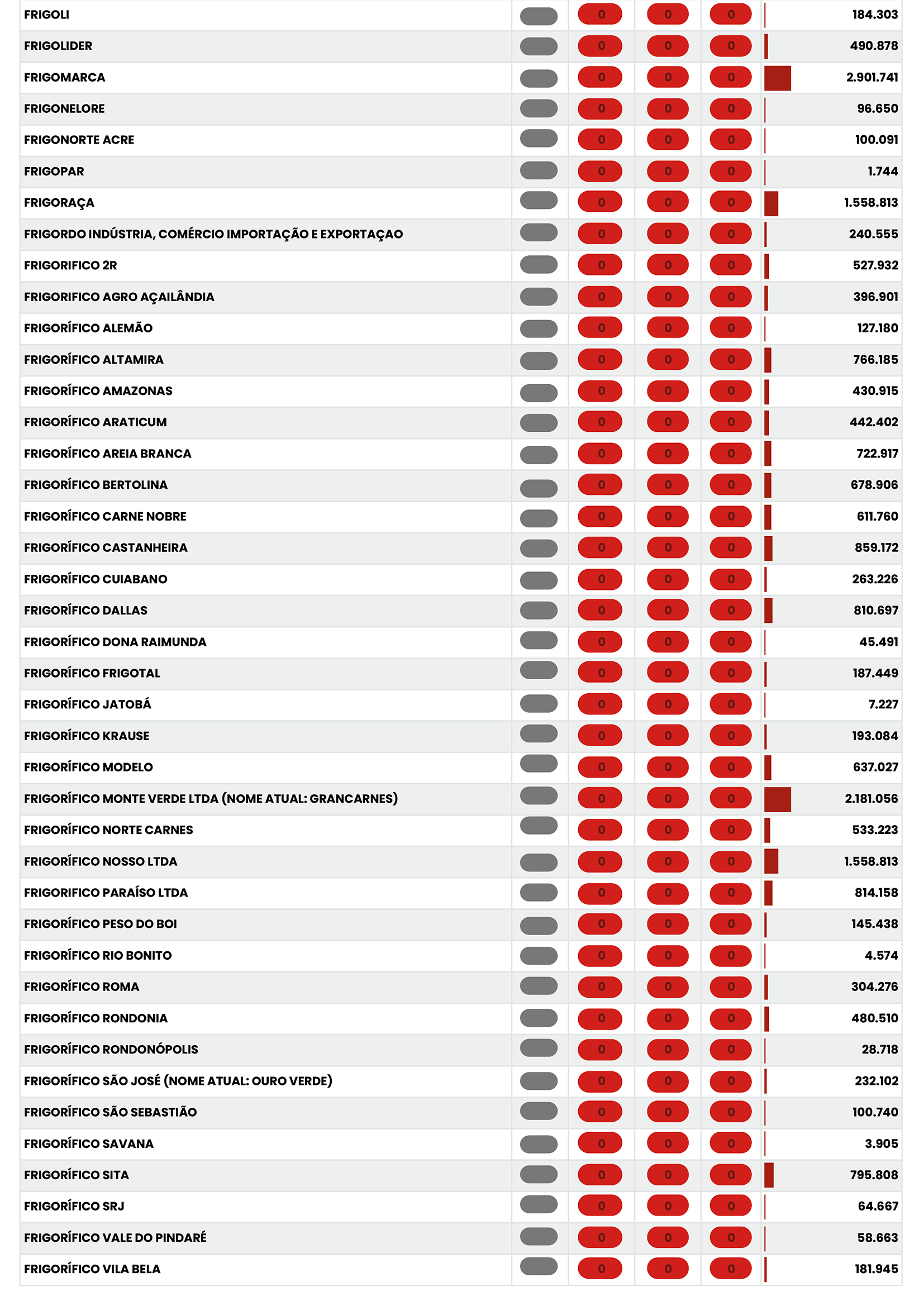 | | | | | | |
|---|---|---|---|---|---|
| FRIGOLI | | 0 | 0 | 0 | 184.303 |
| FRIGOLIDER | | 0 | 0 | 0 | 490.878 |
| FRIGOMARCA | | 0 | 0 | 0 | 2.901.741 |
| FRIGONELORE | | 0 | 0 | 0 | 96.650 |
| FRIGONORTE ACRE | | 0 | 0 | 0 | 100.091 |
| FRIGOPAR | | 0 | 0 | 0 | 1.744 |
| FRIGORAÇA | | 0 | 0 | 0 | 1.558.813 |
| FRIGORDO INDÚSTRIA, COMÉRCIO IMPORTAÇÃO E EXPORTAÇAO | | 0 | 0 | 0 | 240.555 |
| FRIGORIFICO 2R | | 0 | 0 | 0 | 527.932 |
| FRIGORIFICO AGRO AÇAILÂNDIA | | 0 | 0 | 0 | 396.901 |
| FRIGORÍFICO ALEMÃO | | 0 | 0 | 0 | 127.180 |
| FRIGORÍFICO ALTAMIRA | | 0 | 0 | 0 | 766.185 |
| FRIGORÍFICO AMAZONAS | | 0 | 0 | 0 | 430.915 |
| FRIGORÍFICO ARATICUM | | 0 | 0 | 0 | 442.402 |
| FRIGORÍFICO AREIA BRANCA | | 0 | 0 | 0 | 722.917 |
| FRIGORÍFICO BERTOLINA | | 0 | 0 | 0 | 678.906 |
| FRIGORÍFICO CARNE NOBRE | | 0 | 0 | 0 | 611.760 |
| FRIGORÍFICO CASTANHEIRA | | 0 | 0 | 0 | 859.172 |
| FRIGORÍFICO CUIABANO | | 0 | 0 | 0 | 263.226 |
| FRIGORÍFICO DALLAS | | 0 | 0 | 0 | 810.697 |
| FRIGORÍFICO DONA RAIMUNDA | | 0 | 0 | 0 | 45.491 |
| FRIGORÍFICO FRIGOTAL | | 0 | 0 | 0 | 187.449 |
| FRIGORÍFICO JATOBÁ | | 0 | 0 | 0 | 7.227 |
| FRIGORÍFICO KRAUSE | | 0 | 0 | 0 | 193.084 |
| FRIGORÍFICO MODELO | | 0 | 0 | 0 | 637.027 |
| FRIGORÍFICO MONTE VERDE LTDA (NOME ATUAL: GRANCARNES) | | 0 | 0 | 0 | 2.181.056 |
| FRIGORÍFICO NORTE CARNES | | 0 | 0 | 0 | 533.223 |
| FRIGORÍFICO NOSSO LTDA | | 0 | 0 | 0 | 1.558.813 |
| FRIGORIFICO PARAÍSO LTDA | | 0 | 0 | 0 | 814.158 |
| FRIGORÍFICO PESO DO BOI | | 0 | 0 | 0 | 145.438 |
| FRIGORÍFICO RIO BONITO | | 0 | 0 | 0 | 4.574 |
| FRIGORÍFICO ROMA | | 0 | 0 | 0 | 304.276 |
| FRIGORÍFICO RONDONIA | | 0 | 0 | 0 | 480.510 |
| FRIGORÍFICO RONDONÓPOLIS | | 0 | 0 | 0 | 28.718 |
| FRIGORÍFICO SÃO JOSÉ (NOME ATUAL: OURO VERDE) | | 0 | 0 | 0 | 232.102 |
| FRIGORÍFICO SÃO SEBASTIÃO | | 0 | 0 | 0 | 100.740 |
| FRIGORÍFICO SAVANA | | 0 | 0 | 0 | 3.905 |
| FRIGORÍFICO SITA | | 0 | 0 | 0 | 795.808 |
| FRIGORÍFICO SRJ | | 0 | 0 | 0 | 64.667 |
| FRIGORÍFICO VALE DO PINDARÉ | | 0 | 0 | 0 | 58.663 |
| FRIGORÍFICO VILA BELA | | 0 | 0 | 0 | 181.945 |